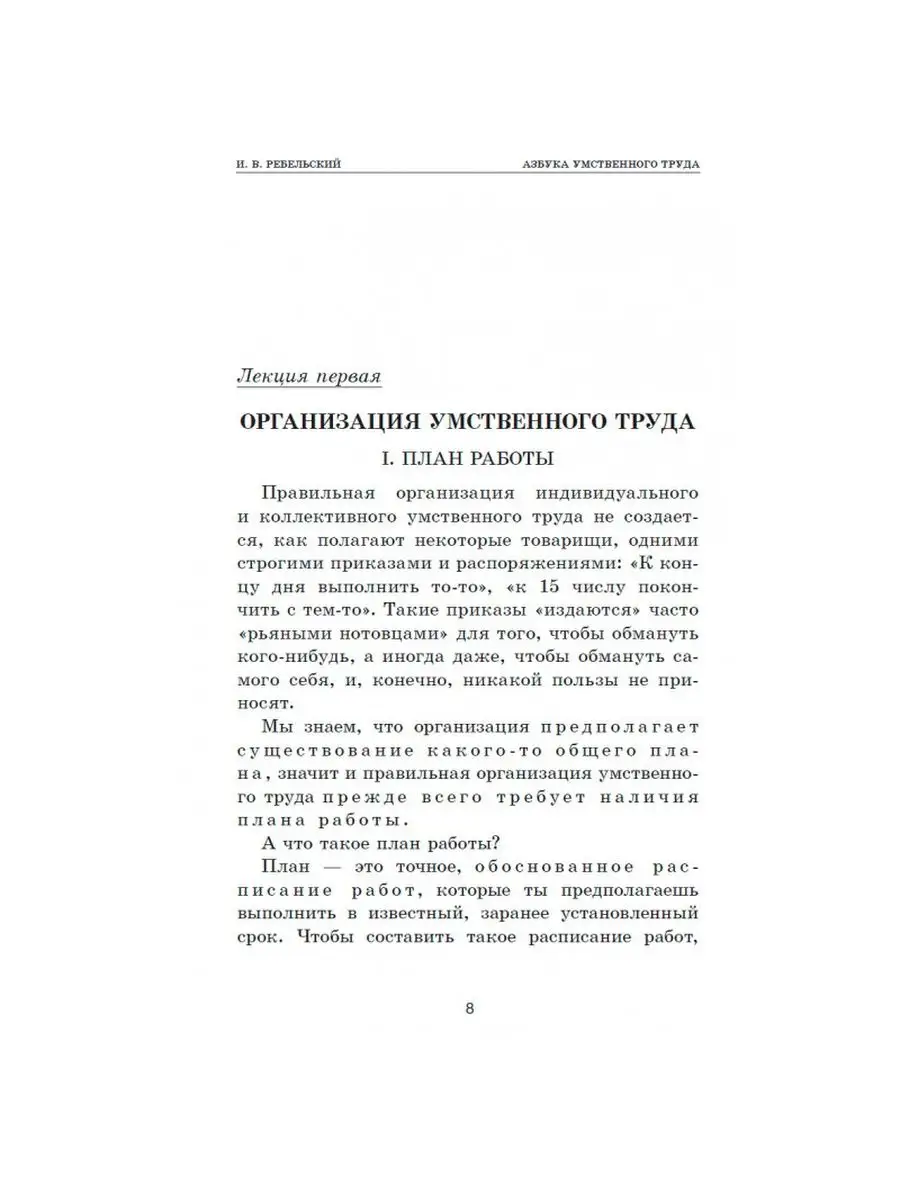 И. В. РЕБЕЛЬСКИЙ

АЗБУКА УМСТВЕННОГО ТРУДА

Лекция первая

ОРГАНИЗАЦИЯ УМСТВЕННОГО ТРУДА

I. ПЛАН РАБОТЫ

Правильная организация индивидуального и коллективного умственного труда не создается, как полагают некоторые товарищи, одними строгими приказами и распоряжениями: «К концу дня выполнить то-то», «к 15 числу покончить с тем-то». Такие приказы «издаются» часто «рьяными нотовцами» для того, чтобы обмануть кого-нибудь, а иногда даже, чтобы обмануть самого себя, и, конечно, никакой пользы не приносят.

Мы знаем, что организация предполагает существование какого-то общего плана, значит и правильная организация умственного труда прежде всего требует наличия плана работы.

А что такое план работы?

План — это точное, обоснованное расписание работ, которые ты предполагаешь выполнить в известный, заранее установленный срок. Чтобы составить такое расписание работ,

8